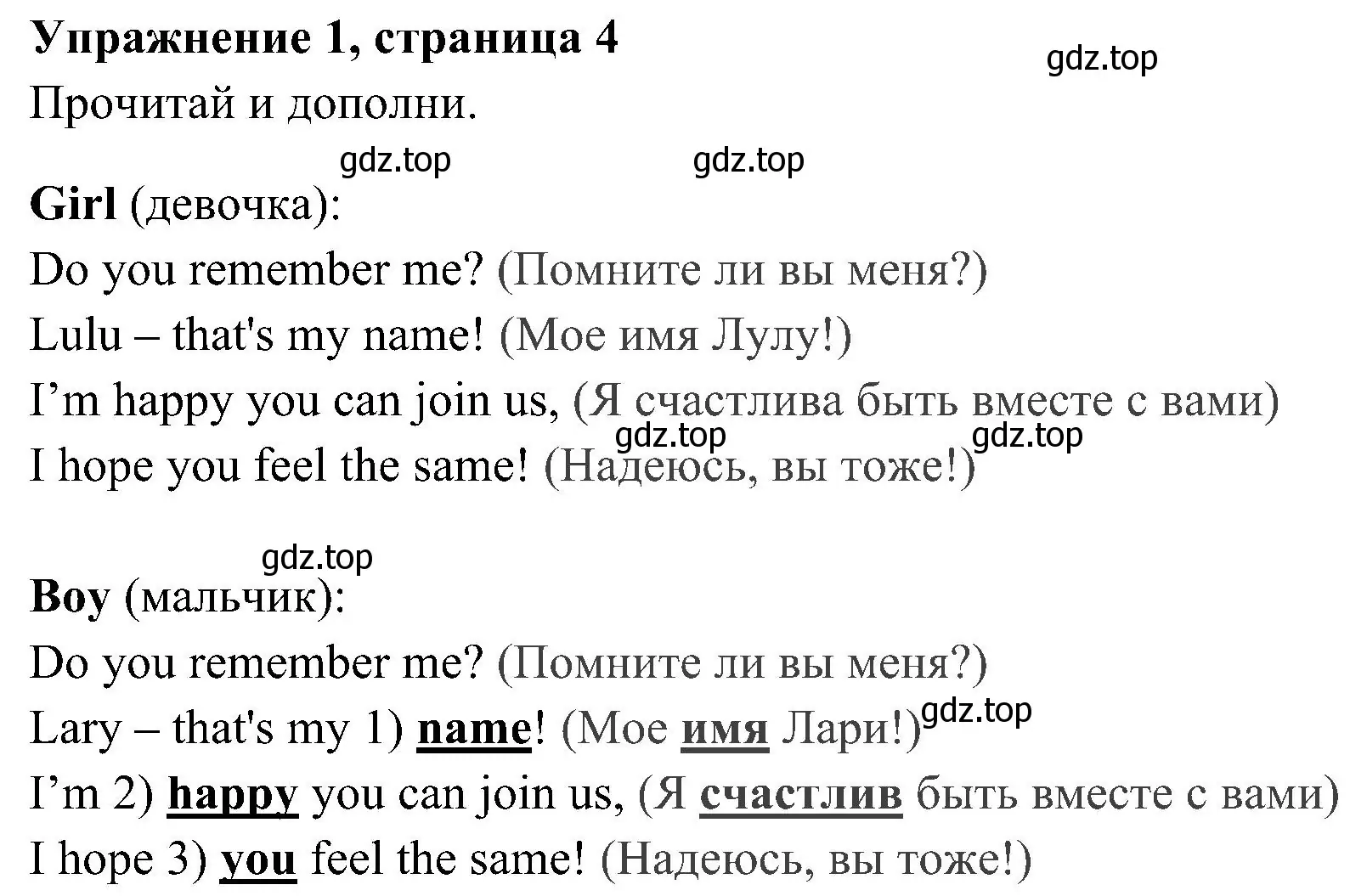 Упражнение 1, страница 4
gdz.top
Прочитай и дополни.

gdz.top gdz.top
Girl (девочка):
Do you remember me? (Помните ли вы меня?)
Lulu – that's my name! (Мое имя Лулу!)
I’m happy you can join us, (Я счастлива быть вместе с вами)
gdz.top gdz.top
I hope you feel the same! (Надеюсь, вы тоже!)

gdz.top
Boy (мальчик):
Do you remember me? (Помните ли вы меня?)
Lary – that's my 1) name! (Мое имя Лари!) gdz.top
I’m 2) happy you can join us, (Я счастлив быть вместе с вами)
I hope 3) you feel the same! (Надеюсь, вы тоже!)